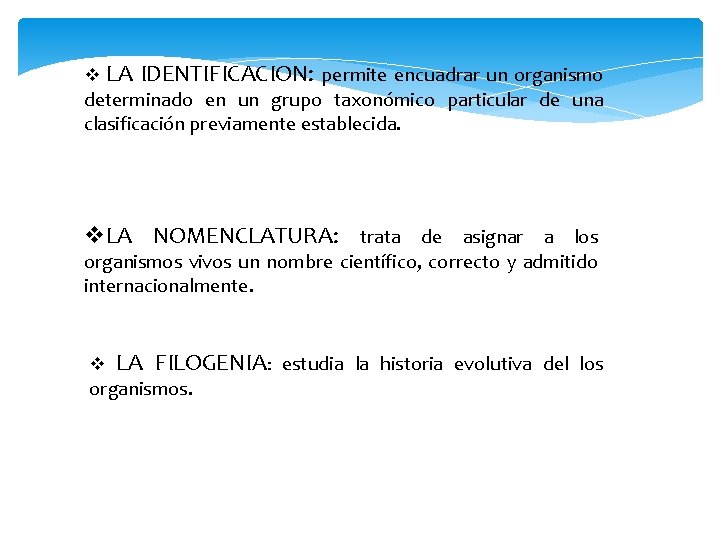 ❖ LA IDENTIFICACION: permite encuadrar un organismo determinado en un grupo taxonómico particular de una clasificación previamente establecida.

❖LA NOMENCLATURA: trata de asignar a los organismos vivos un nombre científico, correcto y admitido internacionalmente.

❖ LA FILOGENIA: estudia la historia evolutiva del los organismos.